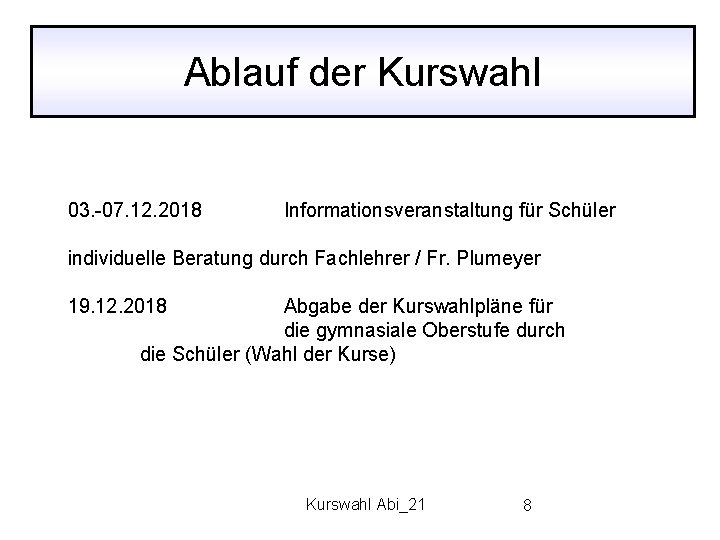 Ablauf der Kurswahl

03.-07.12.2018 Informationsveranstaltung für Schüler

individuelle Beratung durch Fachlehrer / Fr. Plumeyer

19.12.2018 Abgabe der Kurswahlpläne für die gymnasiale Oberstufe durch die Schüler (Wahl der Kurse)

Kurswahl Abi_21

8